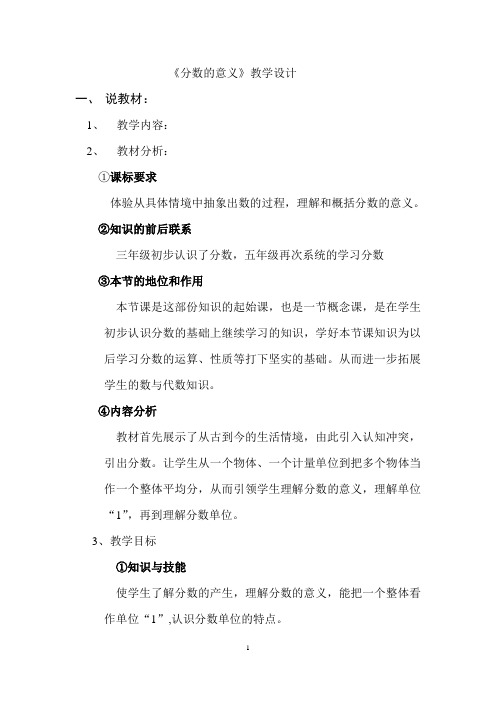 《分数的意义》教学设计

一、 说教材：

1、 教学内容：

2、 教材分析：

①课标要求

体验从具体情境中抽象出数的过程，理解和概括分数的意义。

②知识的前后联系

三年级初步认识了分数，五年级再次系统的学习分数

③本节的地位和作用

本节课是这部份知识的起始课，也是一节概念课，是在学生初步认识分数的基础上继续学习的知识，学好本节课知识为以后学习分数的运算、性质等打下坚实的基础。从而进一步拓展学生的数与代数知识。

④内容分析

教材首先展示了从古到今的生活情境，由此引入认知冲突，引出分数。让学生从一个物体、一个计量单位到把多个物体当作一个整体平均分，从而引领学生理解分数的意义，理解单位“1”，再到理解分数单位。

3、教学目标

①知识与技能

使学生了解分数的产生，理解分数的意义，能把一个整体看作单位“1”,认识分数单位的特点。

1